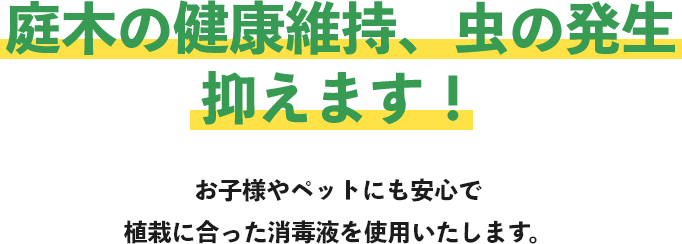 庭木の健康維持、虫の発生抑えます！

お子様やペットにも安心で
植栽に合った消毒液を使用いたします。